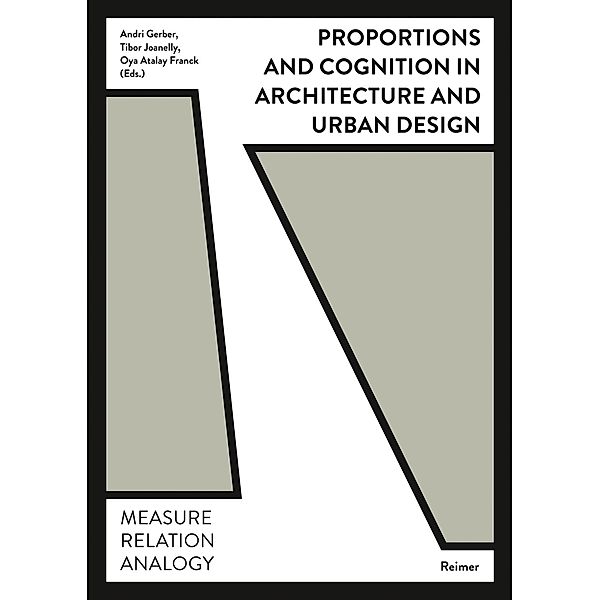 Andri Gerber,
Tibor Joanelly,
Oya Atalay Franck
(Eds.)

PROPORTIONS AND COGNITION IN ARCHITECTURE AND URBAN DESIGN

MEASURE
RELATION
ANALOGY

Reimer